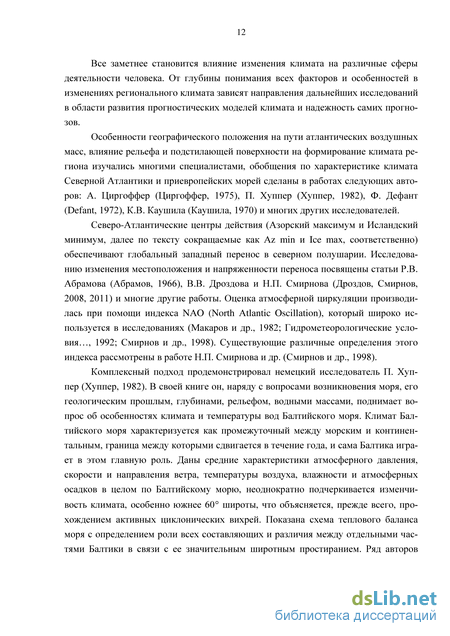 12

Все заметнее становится влияние изменения климата на различные сферы деятельности человека. От глубины понимания всех факторов и особенностей в изменениях регионального климата зависят направления дальнейших исследований в области развития прогностических моделей климата и надежность самих прогнозов.

Особенности географического положения на пути атлантических воздушных масс, влияние рельефа и подстилающей поверхности на формирование климата региона изучались многими специалистами, обобщения по характеристике климата Северной Атлантики и приевропейских морей сделаны в работах следующих авторов: А. Циргоффер (Циргоффер, 1975), П. Хуппер (Хуппер, 1982), Ф. Дефант (Defant, 1972), К.В. Каушила (Каушила, 1970) и многих других исследователей.

Северо-Атлантические центры действия (Азорский максимум и Исландский минимум, далее по тексту сокращаемые как Az min и Ice max, соответственно) обеспечивают глобальный западный перенос в северном полушарии. Исследованию изменения местоположения и напряженности переноса посвящены статьи Р.В. Абрамова (Абрамов, 1966), В.В. Дроздова и Н.П. Смирнова (Дроздов, Смирнов, 2008, 2011) и многие другие работы. Оценка атмосферной циркуляции производилась при помощи индекса NAO (North Atlantic Oscillation), который широко используется в исследованиях (Макаров и др., 1982; Гидрометеорологические условия…, 1992; Смирнов и др., 1998). Существующие различные определения этого индекса рассмотрены в работе Н.П. Смирнова и др. (Смирнов и др., 1998).

Комплексный подход продемонстрировал немецкий исследователь П. Хуппер (Хуппер, 1982). В своей книге он, наряду с вопросами возникновения моря, его геологическим прошлым, глубинами, рельефом, водными массами, поднимает вопрос об особенностях климата и температуры вод Балтийского моря. Климат Балтийского моря характеризуется как промежуточный между морским и континентальным, граница между которыми сдвигается в течение года, и сама Балтика играет в этом главную роль. Даны средние характеристики атмосферного давления, скорости и направления ветра, температуры воздуха, влажности и атмосферных осадков в целом по Балтийскому морю, неоднократно подчеркивается изменчивость климата, особенно южнее 60° широты, что объясняется, прежде всего, прохождением активных циклонических вихрей. Показана схема теплового баланса моря с определением роли всех составляющих и различия между отдельными частями Балтики в связи с ее значительным широтным простиранием. Ряд авторов

dsLib.net
библиотека диссертаций